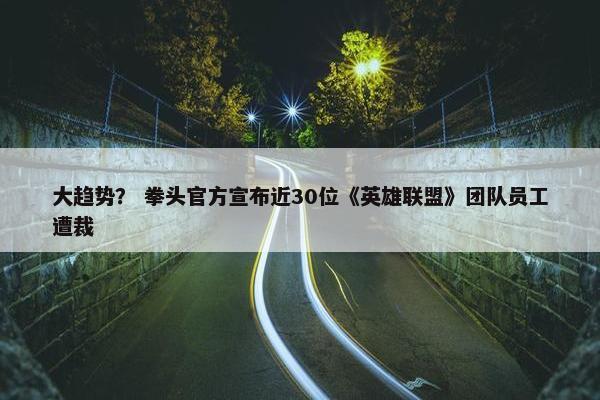 大趋势？ 拳头官方宣布近30位《英雄联盟》团队员工遭裁